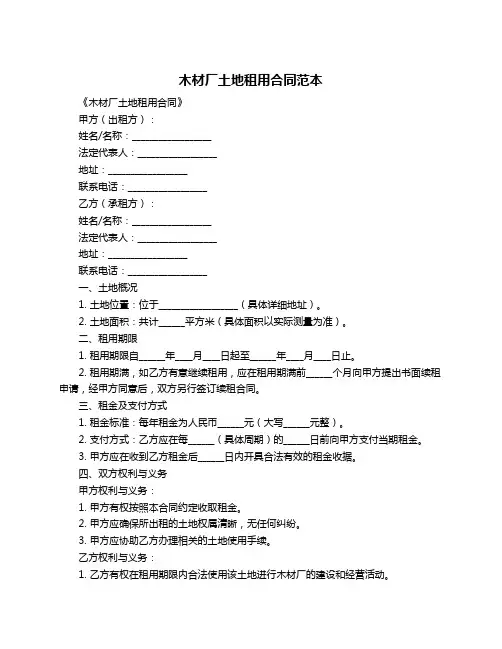 木材厂土地租用合同范本

《木材厂土地租用合同》

甲方（出租方）：

姓名/名称：________________

法定代表人：________________

地址：________________

联系电话：________________

乙方（承租方）：

姓名/名称：________________

法定代表人：________________

地址：________________

联系电话：________________

一、土地概况

1. 土地位置：位于________________（具体详细地址）。

2. 土地面积：共计_____平方米（具体面积以实际测量为准）。

二、租用期限

1. 租用期限自_____年___月___日起至_____年___月___日止。

2. 租用期满，如乙方有意继续租用，应在租用期满前_____个月向甲方提出书面续租申请，经甲方同意后，双方另行签订续租合同。

三、租金及支付方式

1. 租金标准：每年租金为人民币_____元（大写_____元整）。

2. 支付方式：乙方应在每_____（具体周期）的_____日前向甲方支付当期租金。

3. 甲方应在收到乙方租金后_____日内开具合法有效的租金收据。

四、双方权利与义务

甲方权利与义务：

1. 甲方有权按照本合同约定收取租金。

2. 甲方应确保所出租的土地权属清晰，无任何纠纷。

3. 甲方应协助乙方办理相关的土地使用手续。

乙方权利与义务：

1. 乙方有权在租用期限内合法使用该土地进行木材厂的建设和经营活动。